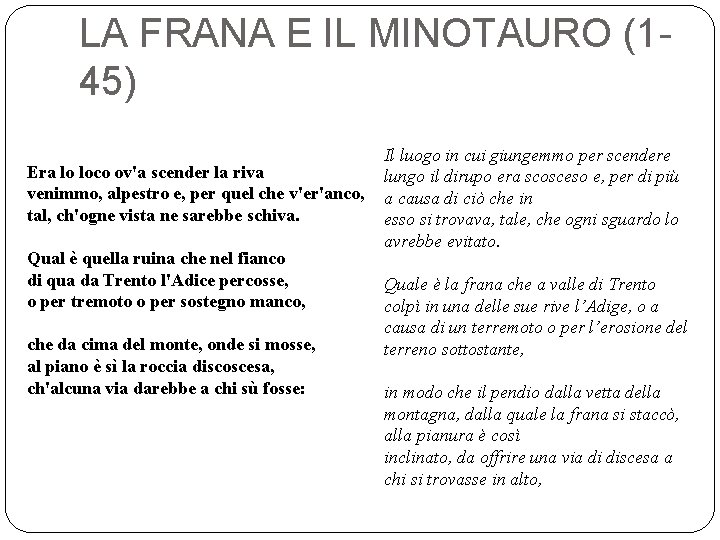 LA FRANA E IL MINOTAURO (1-45)

Era lo loco ov'a scender la riva
venimmo, alpestro e, per quel che v'er'anco,
tal, ch'ogne vista ne sarebbe schiva.

Qual è quella ruina che nel fianco
di qua da Trento l'Adice percosse,
o per tremoto o per sostegno manco,

che da cima del monte, onde si mosse,
al piano è sì la roccia discoscesa,
ch'alcuna via darebbe a chi sù fosse:

Il luogo in cui giungemmo per scendere lungo il dirupo era scosceso e, per di più a causa di ciò che in
esso si trovava, tale, che ogni sguardo lo avrebbe evitato.

Quale è la frana che a valle di Trento colpì in una delle sue rive l'Adige, o a causa di un terremoto o per l'erosione del terreno sottostante,

in modo che il pendio dalla vetta della montagna, dalla quale la frana si staccò, alla pianura è così
inclinato, da offrire una via di discesa a chi si trovasse in alto,